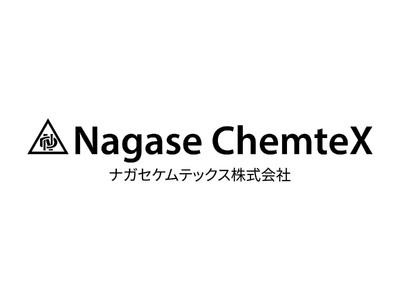 Nagase ChemteX
ナガセケムテックス株式会社